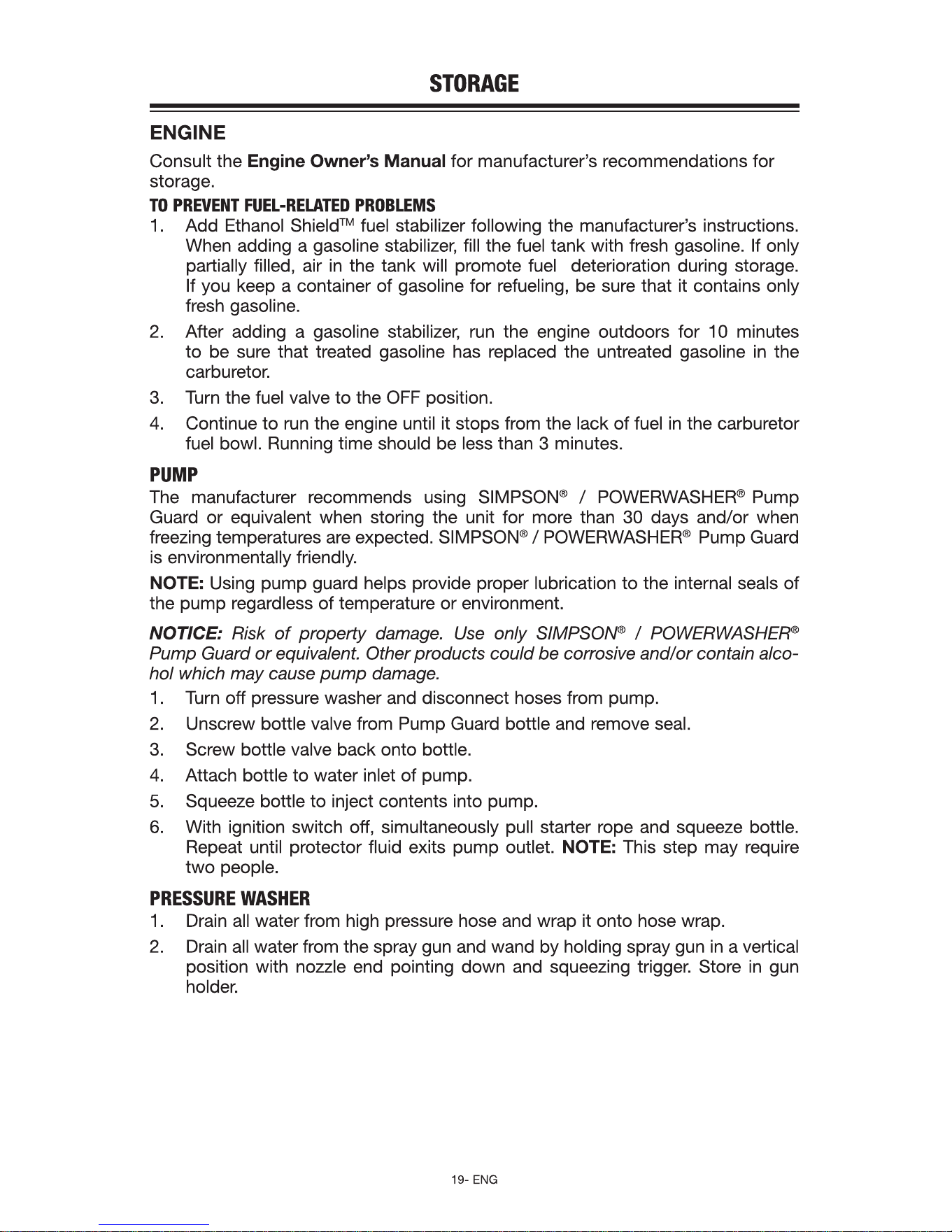 STORAGE

ENGINE

Consult the Engine Owner's Manual for manufacturer's recommendations for storage.

TO PREVENT FUEL-RELATED PROBLEMS

1. Add Ethanol Shield™ fuel stabilizer following the manufacturer's instructions. When adding a gasoline stabilizer, fill the fuel tank with fresh gasoline. If only partially filled, air in the tank will promote fuel deterioration during storage. If you keep a container of gasoline for refueling, be sure that it contains only fresh gasoline.

2. After adding a gasoline stabilizer, run the engine outdoors for 10 minutes to be sure that treated gasoline has replaced the untreated gasoline in the carburetor.

3. Turn the fuel valve to the OFF position.

4. Continue to run the engine until it stops from the lack of fuel in the carburetor fuel bowl. Running time should be less than 3 minutes.

PUMP

The manufacturer recommends using SIMPSON® / POWERWASHER® Pump Guard or equivalent when storing the unit for more than 30 days and/or when freezing temperatures are expected. SIMPSON® / POWERWASHER® Pump Guard is environmentally friendly.

NOTE: Using pump guard helps provide proper lubrication to the internal seals of the pump regardless of temperature or environment.

NOTICE: Risk of property damage. Use only SIMPSON® / POWERWASHER® Pump Guard or equivalent. Other products could be corrosive and/or contain alcohol which may cause pump damage.

1. Turn off pressure washer and disconnect hoses from pump.

2. Unscrew bottle valve from Pump Guard bottle and remove seal.

3. Screw bottle valve back onto bottle.

4. Attach bottle to water inlet of pump.

5. Squeeze bottle to inject contents into pump.

6. With ignition switch off, simultaneously pull starter rope and squeeze bottle. Repeat until protector fluid exits pump outlet. NOTE: This step may require two people.

PRESSURE WASHER

1. Drain all water from high pressure hose and wrap it onto hose wrap.

2. Drain all water from the spray gun and wand by holding spray gun in a vertical position with nozzle end pointing down and squeezing trigger. Store in gun holder.

19- ENG